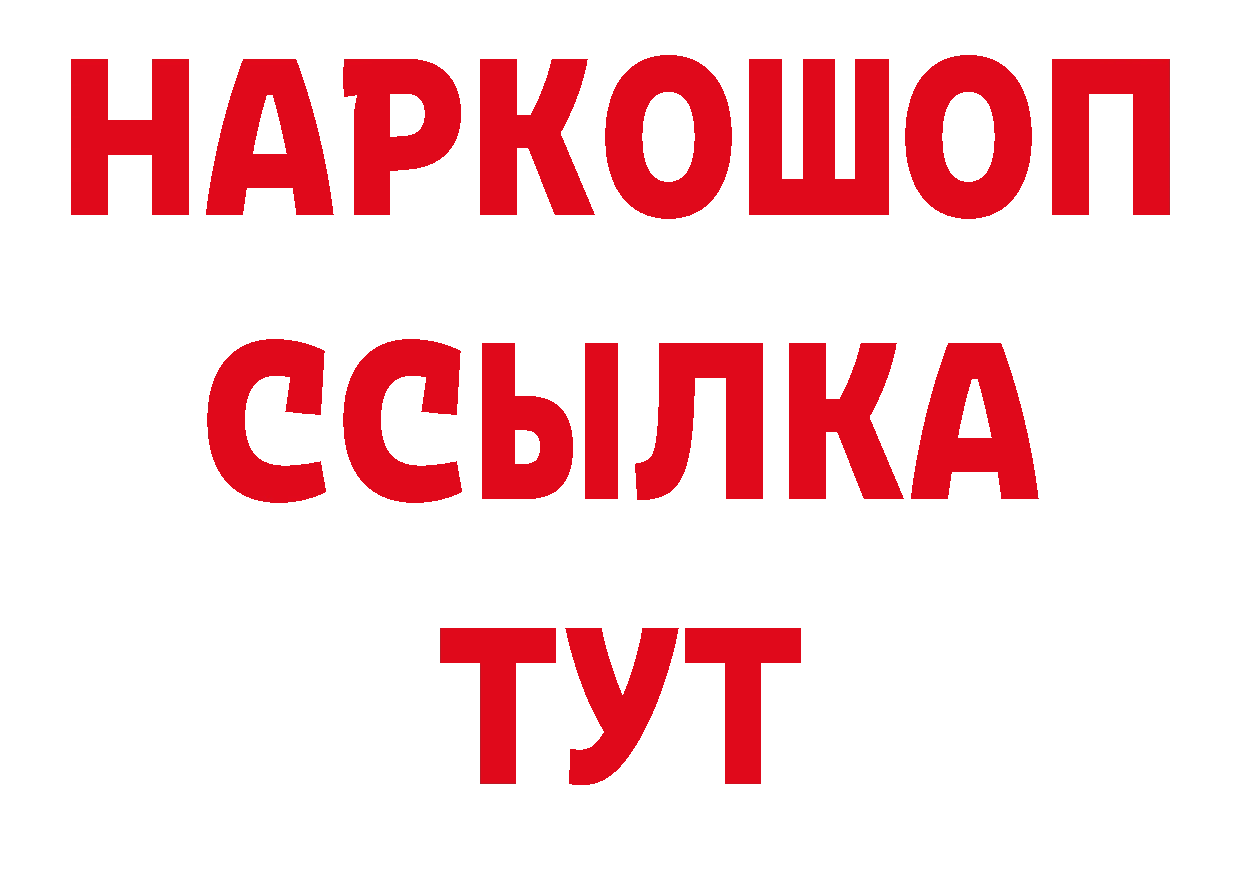 НАРКОШОП
ССЫЛКА
ТУТ